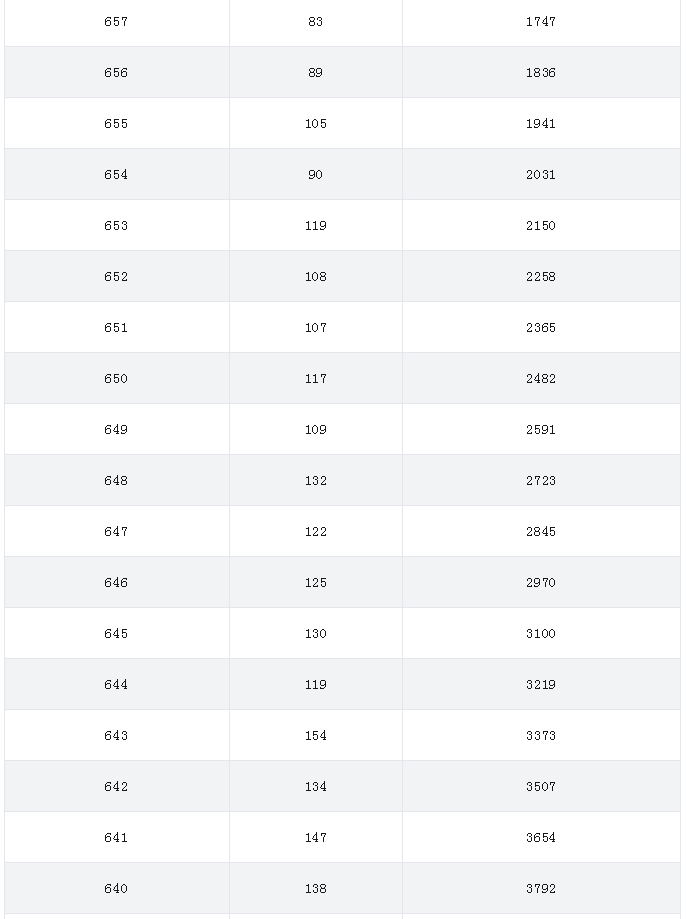 | | | |
|---|---|---|
| 657 | 83 | 1747 |
| 656 | 89 | 1836 |
| 655 | 105 | 1941 |
| 654 | 90 | 2031 |
| 653 | 119 | 2150 |
| 652 | 108 | 2258 |
| 651 | 107 | 2365 |
| 650 | 117 | 2482 |
| 649 | 109 | 2591 |
| 648 | 132 | 2723 |
| 647 | 122 | 2845 |
| 646 | 125 | 2970 |
| 645 | 130 | 3100 |
| 644 | 119 | 3219 |
| 643 | 154 | 3373 |
| 642 | 134 | 3507 |
| 641 | 147 | 3654 |
| 640 | 138 | 3792 |